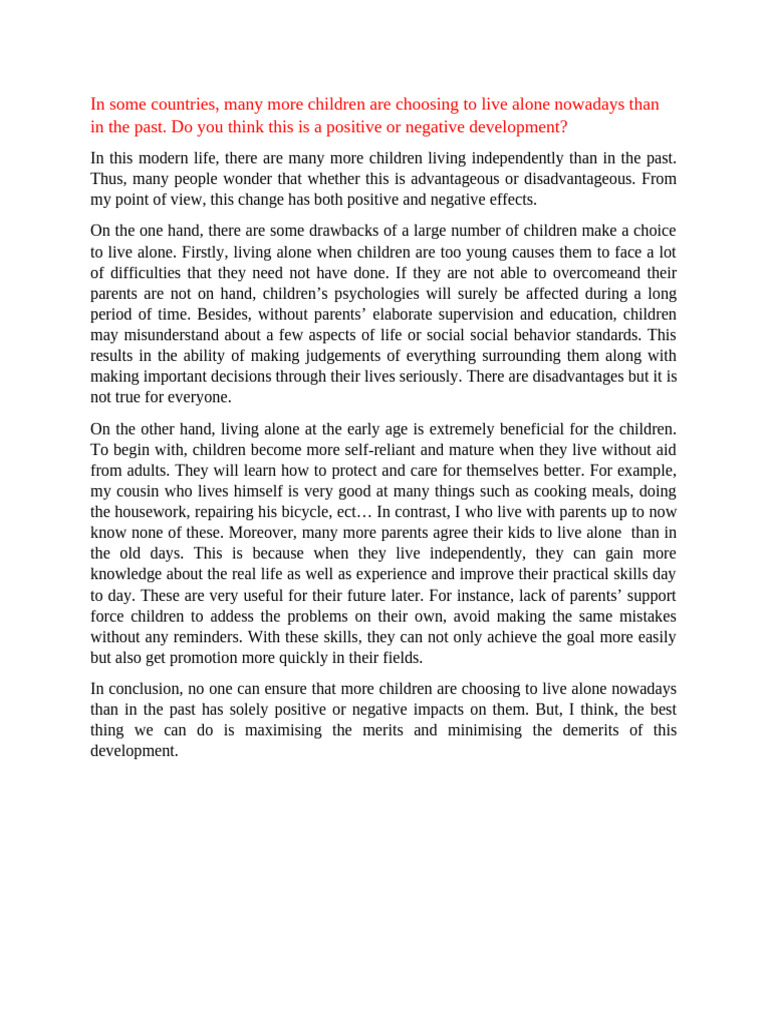 In some countries, many more children are choosing to live alone nowadays than in the past. Do you think this is a positive or negative development?

In this modern life, there are many more children living independently than in the past. Thus, many people wonder that whether this is advantageous or disadvantageous. From my point of view, this change has both positive and negative effects.

On the one hand, there are some drawbacks of a large number of children make a choice to live alone. Firstly, living alone when children are too young causes them to face a lot of difficulties that they need not have done. If they are not able to overcomeand their parents are not on hand, children's psychologies will surely be affected during a long period of time. Besides, without parents' elaborate supervision and education, children may misunderstand about a few aspects of life or social social behavior standards. This results in the ability of making judgements of everything surrounding them along with making important decisions through their lives seriously. There are disadvantages but it is not true for everyone.

On the other hand, living alone at the early age is extremely beneficial for the children. To begin with, children become more self-reliant and mature when they live without aid from adults. They will learn how to protect and care for themselves better. For example, my cousin who lives himself is very good at many things such as cooking meals, doing the housework, repairing his bicycle, ect… In contrast, I who live with parents up to now know none of these. Moreover, many more parents agree their kids to live alone than in the old days. This is because when they live independently, they can gain more knowledge about the real life as well as experience and improve their practical skills day to day. These are very useful for their future later. For instance, lack of parents' support force children to addess the problems on their own, avoid making the same mistakes without any reminders. With these skills, they can not only achieve the goal more easily but also get promotion more quickly in their fields.

In conclusion, no one can ensure that more children are choosing to live alone nowadays than in the past has solely positive or negative impacts on them. But, I think, the best thing we can do is maximising the merits and minimising the demerits of this development.